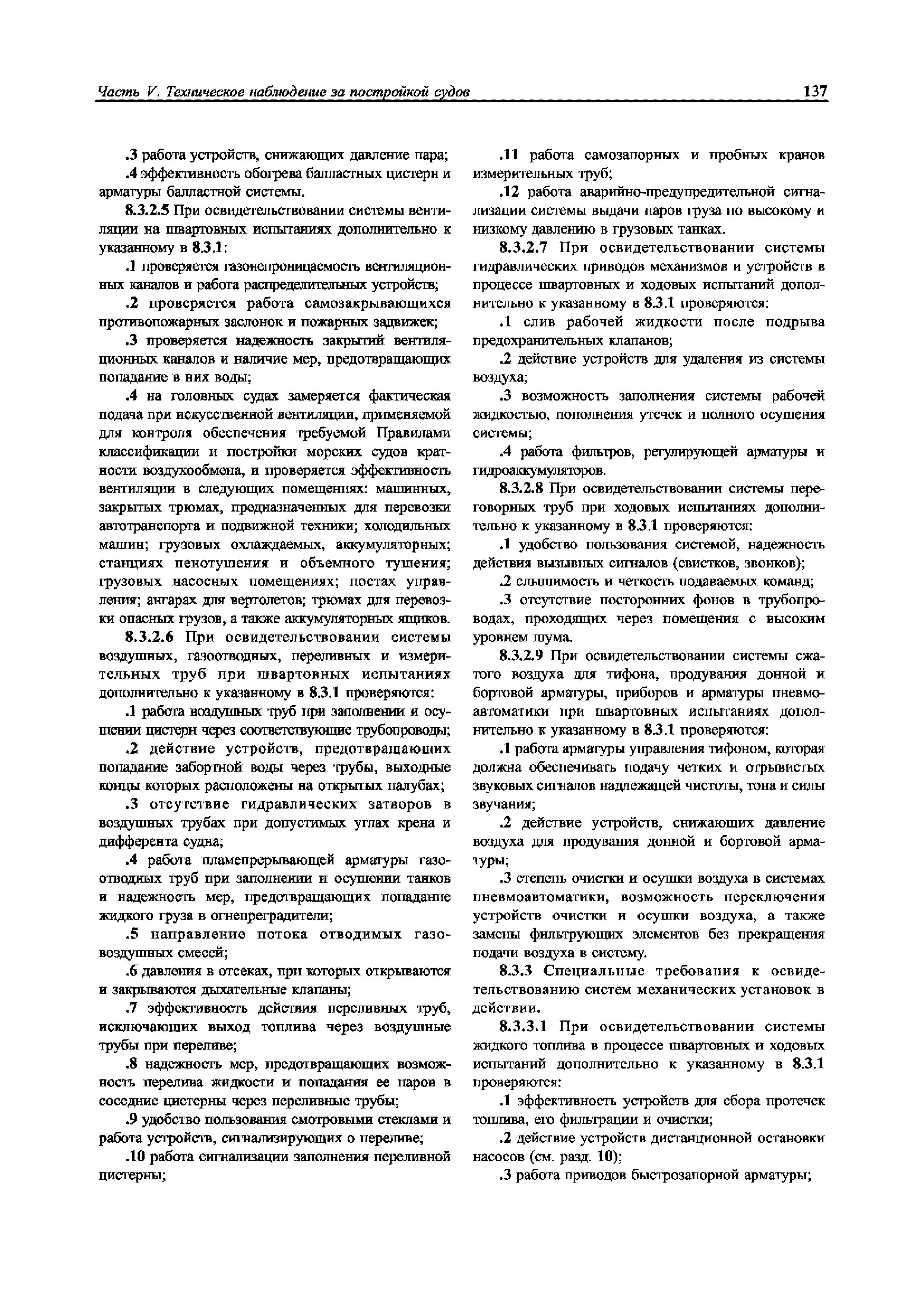 Часть V. Техническое наблюдение за постройкой судов 137

.3 работа устройств, снижающих давление пара;

.4 эффективность обогрева балластных цистерн и арматуры балластной системы.

8.3.2.5 При освидетельствовании системы вентиляции на швартовных испытаниях дополнительно к указанному в 8.3.1:

.1 проверяется газонепроницаемость вентиляционных каналов и работа распределительных устройств;

.2 проверяется работа самозакрывающихся противопожарных заслонок и пожарных задвижек;

.3 проверяется надежность закрытий вентиляционных каналов и наличие мер, предотвращающих попадание в них воды;

.4 на головных судах замеряется фактическая подача при искусственной вентиляции, применяемой для контроля обеспечения требуемой Правилами классификации и постройки морских судов кратности воздухообмена, и проверяется эффективность вентиляции в следующих помещениях: машинных, закрытых трюмах, предназначенных для перевозки автотранспорта и подвижной техники; холодильных машин; грузовых охлаждаемых, аккумуляторных; станциях пенотушения и объемного тушения; грузовых насосных помещениях; постах управления; ангарах для вертолетов; трюмах для перевозки опасных грузов, а также аккумуляторных ящиков.

8.3.2.6 При освидетельствовании системы воздушных, газоотводных, переливных и измерительных труб при швартовных испытаниях дополнительно к указанному в 8.3.1 проверяются:

.1 работа воздушных труб при заполнении и осушении цистерн через соответствующие трубопроводы;

.2 действие устройств, предотвращающих попадание забортной воды через трубы, выходные концы которых расположены на открытых палубах;

.3 отсутствие гидравлических затворов в воздушных трубах при допустимых углах крена и дифферента судна;

.4 работа пламепрерывающей арматуры газоотводных труб при заполнении и осушении танков и надежность мер, предотвращающих попадание жидкого груза в огнепреградители;

.5 направление потока отводимых газовоздушных смесей;

.6 давления в отсеках, при которых открываются и закрываются дыхательные клапаны;

.7 эффективность действия переливных труб, исключающих выход топлива через воздушные трубы при переливе;

.8 надежность мер, предотвращающих возможность перелива жидкости и попадания ее паров в соседние цистерны через переливные трубы;

.9 удобство пользования смотровыми стеклами и работа устройств, сигнализирующих о переливе;

.10 работа сигнализации заполнения переливной цистерны;

.11 работа самозапорных и пробных кранов измерительных труб;

.12 работа аварийно-предупредительной сигнализации системы выдачи паров груза по высокому и низкому давлению в грузовых танках.

8.3.2.7 При освидетельствовании системы гидравлических приводов механизмов и устройств в процессе швартовных и ходовых испытаний дополнительно к указанному в 8.3.1 проверяются:

.1 слив рабочей жидкости после подрыва предохранительных клапанов;

.2 действие устройств для удаления из системы воздуха;

.3 возможность заполнения системы рабочей жидкостью, пополнения утечек и полного осушения системы;

.4 работа фильтров, регулирующей арматуры и гидроаккумуляторов.

8.3.2.8 При освидетельствовании системы переговорных труб при ходовых испытаниях дополнительно к указанному в 8.3.1 проверяются:

.1 удобство пользования системой, надежность действия вызывных сигналов (свистков, звонков);

.2 слышимость и четкость подаваемых команд;

.3 отсутствие посторонних фонов в трубопроводах, проходящих через помещения с высоким уровнем шума.

8.3.2.9 При освидетельствовании системы сжатого воздуха для тифона, продувания донной и бортовой арматуры, приборов и арматуры пневмоавтоматики при швартовных испытаниях дополнительно к указанному в 8.3.1 проверяются:

.1 работа арматуры управления тифоном, которая должна обеспечивать подачу четких и отрывистых звуковых сигналов надлежащей чистоты, тона и силы звучания;

.2 действие устройств, снижающих давление воздуха для продувания донной и бортовой арматуры;

.3 степень очистки и осушки воздуха в системах пневмоавтоматики, возможность переключения устройств очистки и осушки воздуха, а также замены фильтрующих элементов без прекращения подачи воздуха в систему.

8.3.3 Специальные требования к освидетельствованию систем механических установок в действии.

8.3.3.1 При освидетельствовании системы жидкого топлива в процессе швартовных и ходовых испытаний дополнительно к указанному в 8.3.1 проверяются:

.1 эффективность устройств для сбора протечек топлива, его фильтрации и очистки;

.2 действие устройств дистанционной остановки насосов (см. разд. 10);

.3 работа приводов быстрозапорной арматуры;